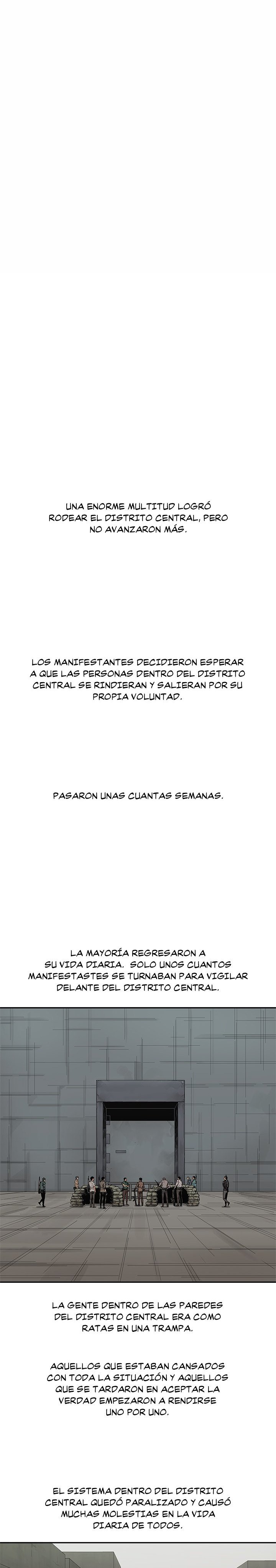 UNA ENORME MULTITUD LOGRÓ RODEAR EL DISTRITO CENTRAL, PERO NO AVANZARON MÁS.

LOS MANIFESTANTES DECIDIERON ESPERAR A QUE LAS PERSONAS DENTRO DEL DISTRITO CENTRAL SE RINDIERAN Y SALIERAN POR SU PROPIA VOLUNTAD.

PASARON UNAS CUANTAS SEMANAS.

LA MAYORÍA REGRESARON A SU VIDA DIARIA. SOLO UNOS CUANTOS MANIFESTASTES SE TURNABAN PARA VIGILAR DELANTE DEL DISTRITO CENTRAL.

LA GENTE DENTRO DE LAS PAREDES DEL DISTRITO CENTRAL ERA COMO RATAS EN UNA TRAMPA.

AQUELLOS QUE ESTABAN CANSADOS CON TODA LA SITUACIÓN Y AQUELLOS QUE SE TARDARON EN ACEPTAR LA VERDAD EMPEZARON A RENDIRSE UNO POR UNO.

EL SISTEMA DENTRO DEL DISTRITO CENTRAL QUEDÓ PARALIZADO Y CAUSÓ MUCHAS MOLESTIAS EN LA VIDA DIARIA DE TODOS.